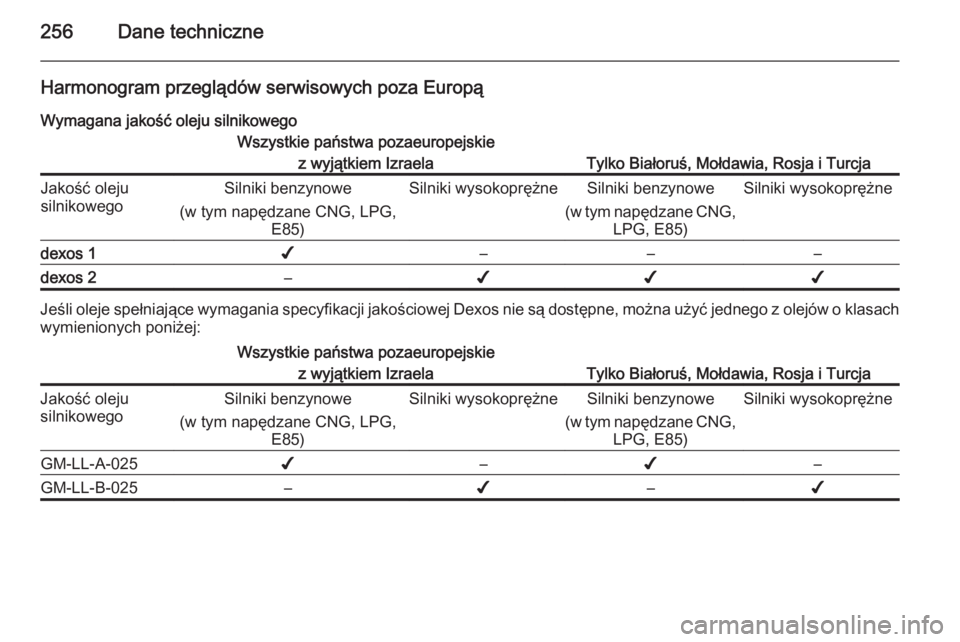 256 Dane techniczne

Harmonogram przeglądów serwisowych poza Europą

Wymagana jakość oleju silnikowego

| | Wszystkie państwa pozaeuropejskie z wyjątkiem Izraela | | Tylko Białoruś, Mołdawia, Rosja i Turcja | |
|---|---|---|---|---|
| Jakość oleju silnikowego | Silniki benzynowe (w tym napędzane CNG, LPG, E85) | Silniki wysokoprężne | Silniki benzynowe (w tym napędzane CNG, LPG, E85) | Silniki wysokoprężne |
| dexos 1 | ✔ | – | – | – |
| dexos 2 | – | ✔ | ✔ | ✔ |

Jeśli oleje spełniające wymagania specyfikacji jakościowej Dexos nie są dostępne, można użyć jednego z olejów o klasach wymienionych poniżej:

| | Wszystkie państwa pozaeuropejskie z wyjątkiem Izraela | | Tylko Białoruś, Mołdawia, Rosja i Turcja | |
|---|---|---|---|---|
| Jakość oleju silnikowego | Silniki benzynowe (w tym napędzane CNG, LPG, E85) | Silniki wysokoprężne | Silniki benzynowe (w tym napędzane CNG, LPG, E85) | Silniki wysokoprężne |
| GM-LL-A-025 | ✔ | – | ✔ | – |
| GM-LL-B-025 | – | ✔ | – | ✔ |

carmanualsonline.info